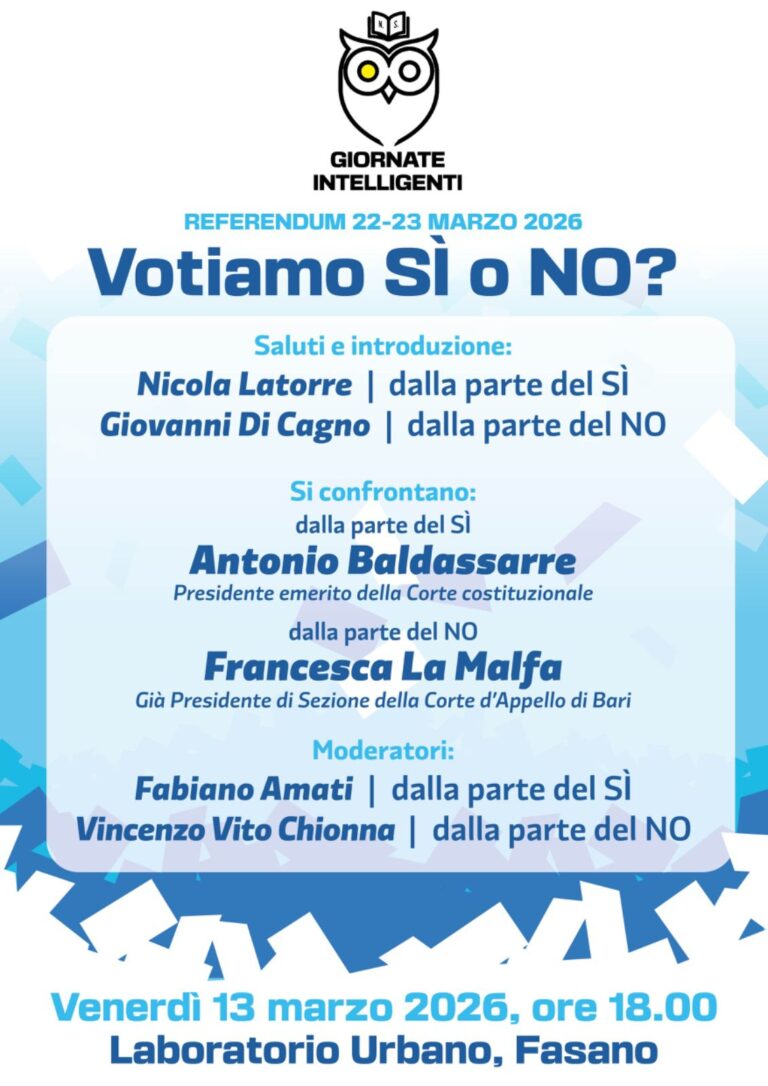 N S

GIORNATE INTELLIGENTI

REFERENDUM 22-23 MARZO 2026

Votiamo SÌ o NO?

Saluti e introduzione:
Nicola Latorre | dalla parte del SÌ
Giovanni Di Cagno | dalla parte del NO

Si confrontano:
dalla parte del SÌ
Antonio Baldassarre
Presidente emerito della Corte costituzionale
dalla parte del NO
Francesca La Malfa
Già Presidente di Sezione della Corte d'Appello di Bari

Moderatori:
Fabiano Amati | dalla parte del SÌ
Vincenzo Vito Chionna | dalla parte del NO

Venerdì 13 marzo 2026, ore 18.00
Laboratorio Urbano, Fasano